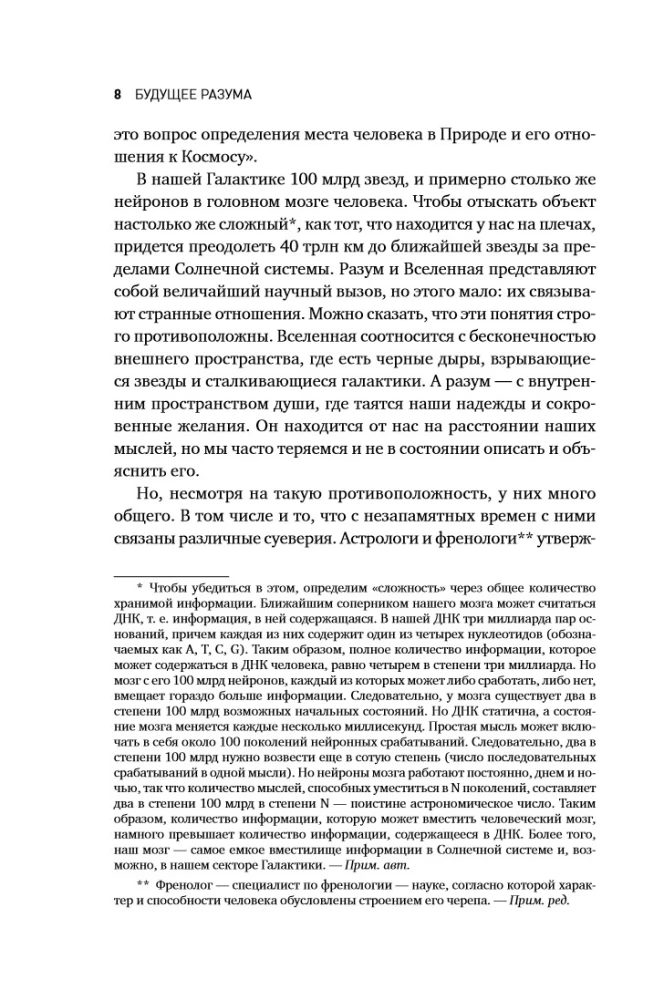 8 БУДУЩЕЕ РАЗУМА

это вопрос определения места человека в Природе и его отношения к Космосу».

В нашей Галактике 100 млрд звезд, и примерно столько же нейронов в головном мозге человека. Чтобы отыскать объект настолько же сложный*, как тот, что находится у нас на плечах, придется преодолеть 40 трлн км до ближайшей звезды за пределами Солнечной системы. Разум и Вселенная представляют собой величайший научный вызов, но этого мало: их связывают странные отношения. Можно сказать, что эти понятия строго противоположны. Вселенная соотносится с бесконечностью внешнего пространства, где есть черные дыры, взрывающиеся звезды и сталкивающиеся галактики. А разум — с внутренним пространством души, где таятся наши надежды и сокровенные желания. Он находится от нас на расстоянии наших мыслей, но мы часто теряемся и не в состоянии описать и объяснить его.

Но, несмотря на такую противоположность, у них много общего. В том числе и то, что с незапамятных времен с ними связаны различные суеверия. Астрологи и френологи** утверж-

* Чтобы убедиться в этом, определим «сложность» через общее количество хранимой информации. Ближайшим соперником нашего мозга может считаться ДНК, т. е. информация, в ней содержащаяся. В нашей ДНК три миллиарда пар оснований, причем каждая из них содержит один из четырех нуклеотидов (обозначаемых как A, T, C, G). Таким образом, полное количество информации, которое может содержаться в ДНК человека, равно четырем в степени три миллиарда. Но мозг с его 100 млрд нейронов, каждый из которых может либо сработать, либо нет, вмещает гораздо больше информации. Следовательно, у мозга существует два в степени 100 млрд возможных начальных состояний. Но ДНК статична, а состояние мозга меняется каждые несколько миллисекунд. Простая мысль может включать в себя около 100 поколений нейронных срабатываний. Следовательно, два в степени 100 млрд нужно возвести еще в сотую степень (число последовательных срабатываний в одной мысли). Но нейроны мозга работают постоянно, днем и ночью, так что количество мыслей, способных уместиться в N поколений, составляет два в степени 100 млрд в степени N — поистине астрономическое число. Таким образом, количество информации, которую может вместить человеческий мозг, намного превышает количество информации, содержащееся в ДНК. Более того, наш мозг — самое емкое вместилище информации в Солнечной системе и, возможно, в нашем секторе Галактики. — Прим. авт.

** Френолог — специалист по френологии — науке, согласно которой характер и способности человека обусловлены строением его черепа. — Прим. ред.